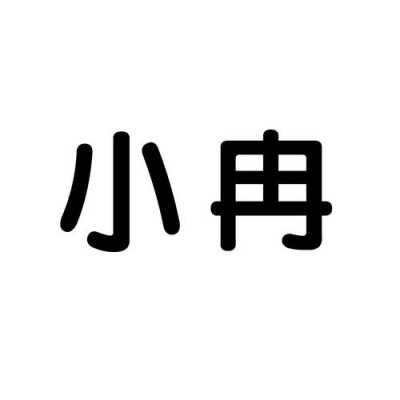 小冉